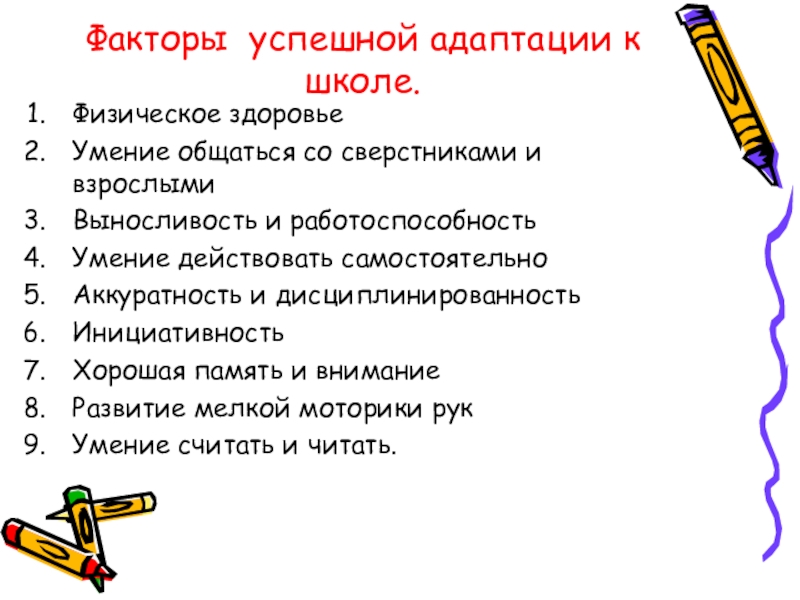 Факторы успешной адаптации к школе.

1. Физическое здоровье
2. Умение общаться со сверстниками и взрослыми
3. Выносливость и работоспособность
4. Умение действовать самостоятельно
5. Аккуратность и дисциплинированность
6. Инициативность
7. Хорошая память и внимание
8. Развитие мелкой моторики рук
9. Умение считать и читать.